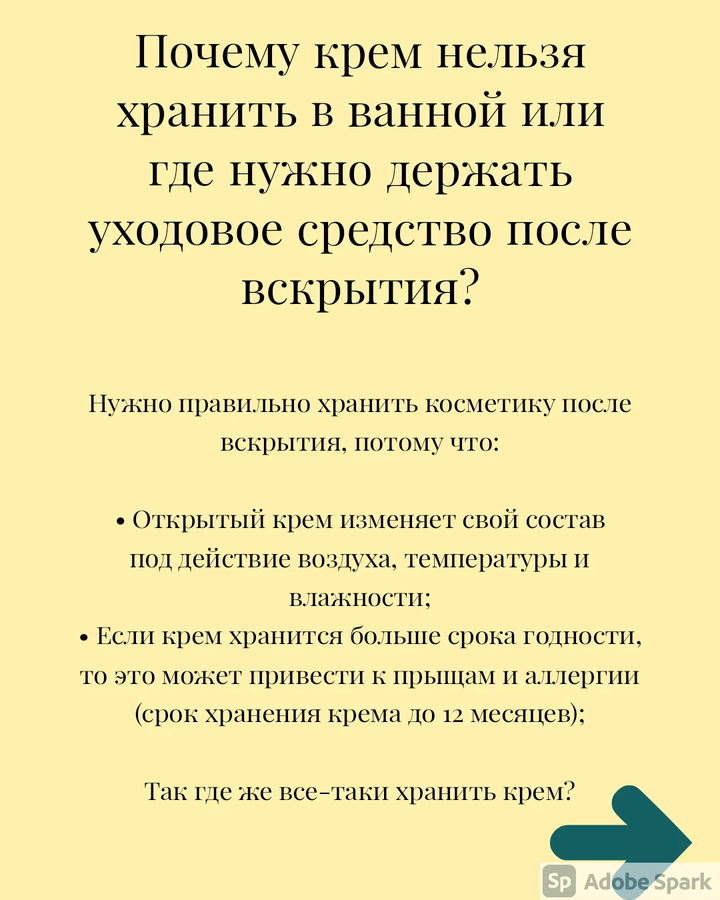 Почему крем нельзя хранить в ванной или где нужно держать уходовое средство после вскрытия?

Нужно правильно хранить косметику после вскрытия, потому что:

• Открытый крем изменяет свой состав под действие воздуха, температуры и влажности;
• Если крем хранится больше срока годности, то это может привести к прыщам и аллергии (срок хранения крема до 12 месяцев);

Так где же все-таки хранить крем?

Sp Adobe Spark